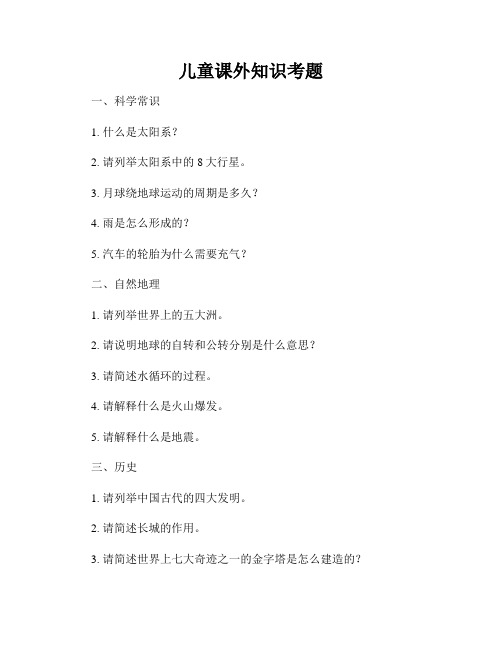 儿童课外知识考题

一、科学常识

1. 什么是太阳系？

2. 请列举太阳系中的 8 大行星。

3. 月球绕地球运动的周期是多久？

4. 雨是怎么形成的？

5. 汽车的轮胎为什么需要充气？

二、自然地理

1. 请列举世界上的五大洲。

2. 请说明地球的自转和公转分别是什么意思？

3. 请简述水循环的过程。

4. 请解释什么是火山爆发。

5. 请解释什么是地震。

三、历史

1. 请列举中国古代的四大发明。

2. 请简述长城的作用。

3. 请简述世界上七大奇迹之一的金字塔是怎么建造的？